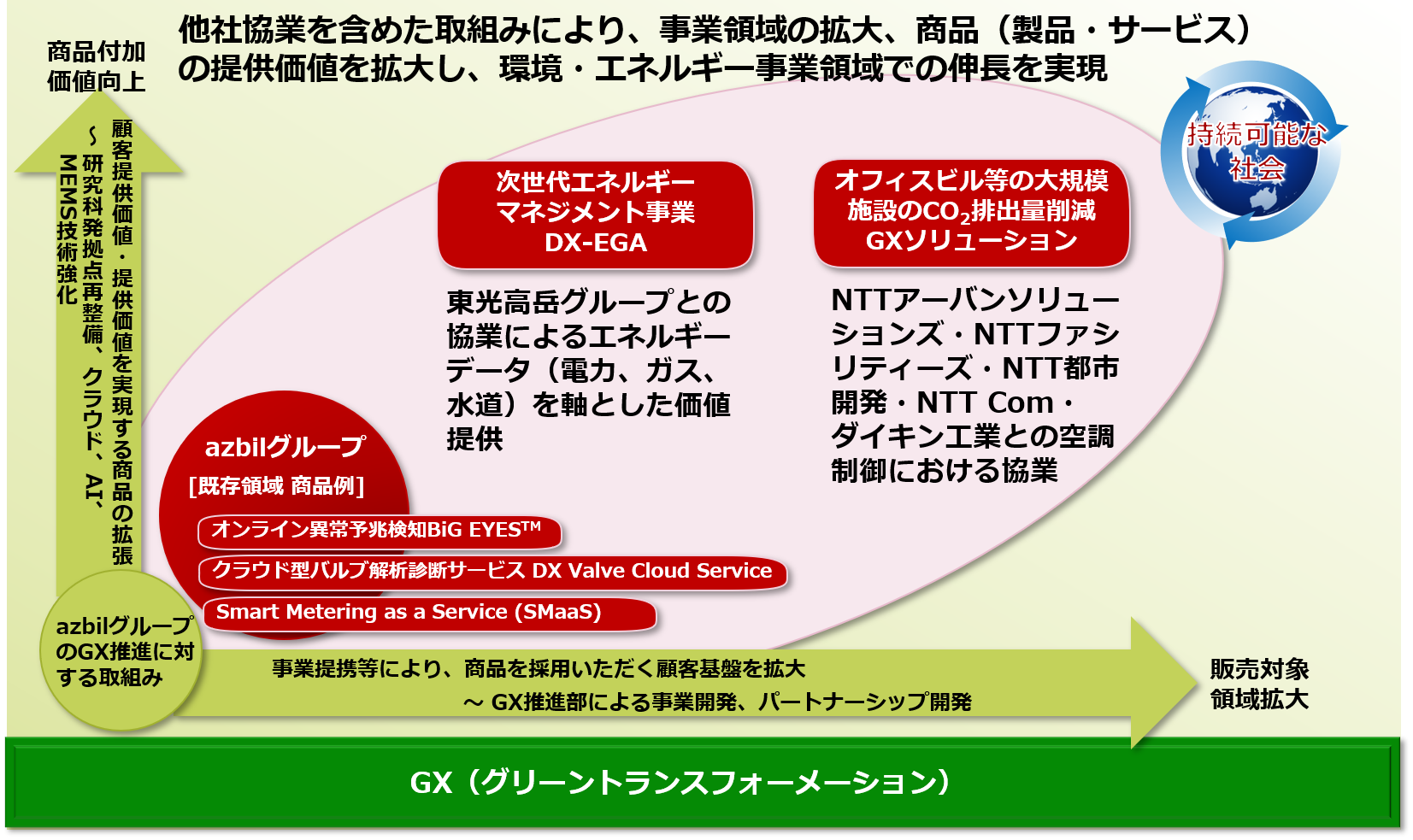 他社協業を含めた取組みにより、事業領域の拡大、商品（製品・サービス）の提供価値を拡大し、環境・エネルギー事業領域での伸長を実現

商品付加価値向上

顧客提供価値・提供価値を実現する商品の拡張
～研究科発拠点再整備、クラウド、AI、MEMS技術強化

持続可能な社会

次世代エネルギーマネジメント事業
DX-EGA

東光高岳グループとの協業によるエネルギーデータ（電力、ガス、水道）を軸とした価値提供

オフィスビル等の大規模施設の$CO_2$排出量削減
GXソリューション

NTTアーバンソリューションズ・NTTファシリティーズ・NTT都市開発・NTT Com・ダイキン工業との空調制御における協業

azbilグループ
[既存領域 商品例]
オンライン異常予兆検知BiG EYES™
クラウド型バルブ解析診断サービス DX Valve Cloud Service
Smart Metering as a Service (SMaaS)

azbilグループのGX推進に対する取組み

事業提携等により、商品を採用いただく顧客基盤を拡大
～ GX推進部による事業開発、パートナーシップ開発

販売対象領域拡大

GX（グリーントランスフォーメーション）